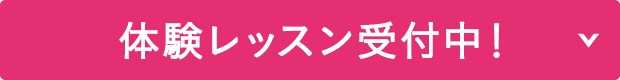 体験レッスン受付中！